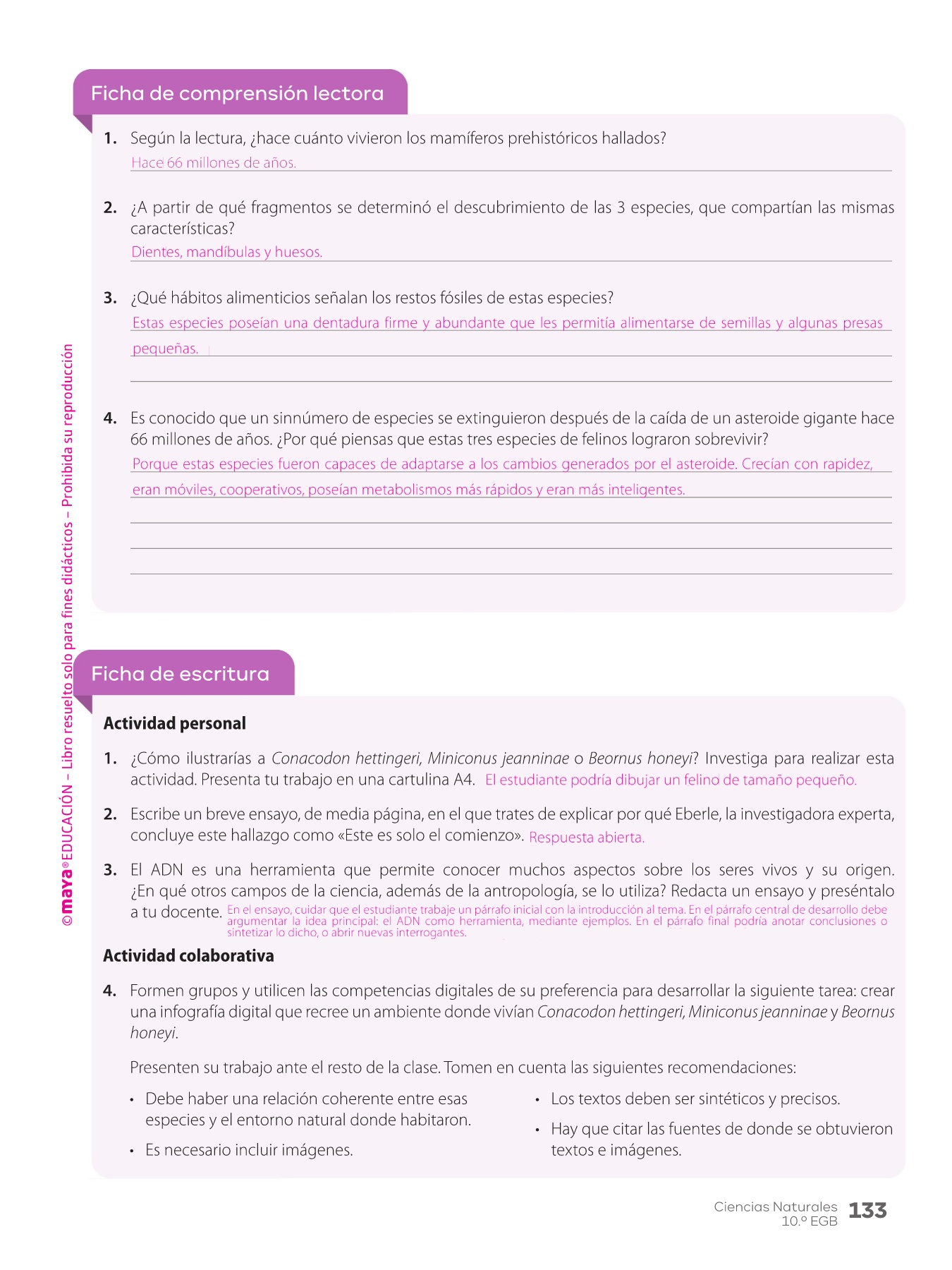 Ficha de comprensión lectora

1. Según la lectura, ¿hace cuánto vivieron los mamíferos prehistóricos hallados?
Hace 66 millones de años.

2. ¿A partir de qué fragmentos se determinó el descubrimiento de las 3 especies, que compartían las mismas características?
Dientes, mandíbulas y huesos.

3. ¿Qué hábitos alimenticios señalan los restos fósiles de estas especies?
Estas especies poseían una dentadura firme y abundante que les permitía alimentarse de semillas y algunas presas pequeñas.

4. Es conocido que un sinnúmero de especies se extinguieron después de la caída de un asteroide gigante hace 66 millones de años. ¿Por qué piensas que estas tres especies de felinos lograron sobrevivir?
Porque estas especies fueron capaces de adaptarse a los cambios generados por el asteroide. Crecían con rapidez, eran móviles, cooperativos, poseían metabolismos más rápidos y eran más inteligentes.

©maya® EDUCACIÓN – Libro resuelto solo para fines didácticos – Prohibida su reproducción

Ficha de escritura

Actividad personal

1. ¿Cómo ilustrarías a Conacodon hettingeri, Miniconus jeanninae o Beornus honeyi? Investiga para realizar esta actividad. Presenta tu trabajo en una cartulina A4. El estudiante podría dibujar un felino de tamaño pequeño.

2. Escribe un breve ensayo, de media página, en el que trates de explicar por qué Eberle, la investigadora experta, concluye este hallazgo como «Este es solo el comienzo». Respuesta abierta.

3. El ADN es una herramienta que permite conocer muchos aspectos sobre los seres vivos y su origen. ¿En qué otros campos de la ciencia, además de la antropología, se lo utiliza? Redacta un ensayo y preséntalo a tu docente. En el ensayo, cuidar que el estudiante trabaje un párrafo inicial con la introducción al tema. En el párrafo central de desarrollo debe argumentar la idea principal: el ADN como herramienta, mediante ejemplos. En el párrafo final podría anotar conclusiones o sintetizar lo dicho, o abrir nuevas interrogantes.

Actividad colaborativa

4. Formen grupos y utilicen las competencias digitales de su preferencia para desarrollar la siguiente tarea: crear una infografía digital que recree un ambiente donde vivían Conacodon hettingeri, Miniconus jeanninae y Beornus honeyi.

Presenten su trabajo ante el resto de la clase. Tomen en cuenta las siguientes recomendaciones:

• Debe haber una relación coherente entre esas especies y el entorno natural donde habitaron.
• Es necesario incluir imágenes.

• Los textos deben ser sintéticos y precisos.
• Hay que citar las fuentes de donde se obtuvieron textos e imágenes.

Ciencias Naturales 10.º EGB 133